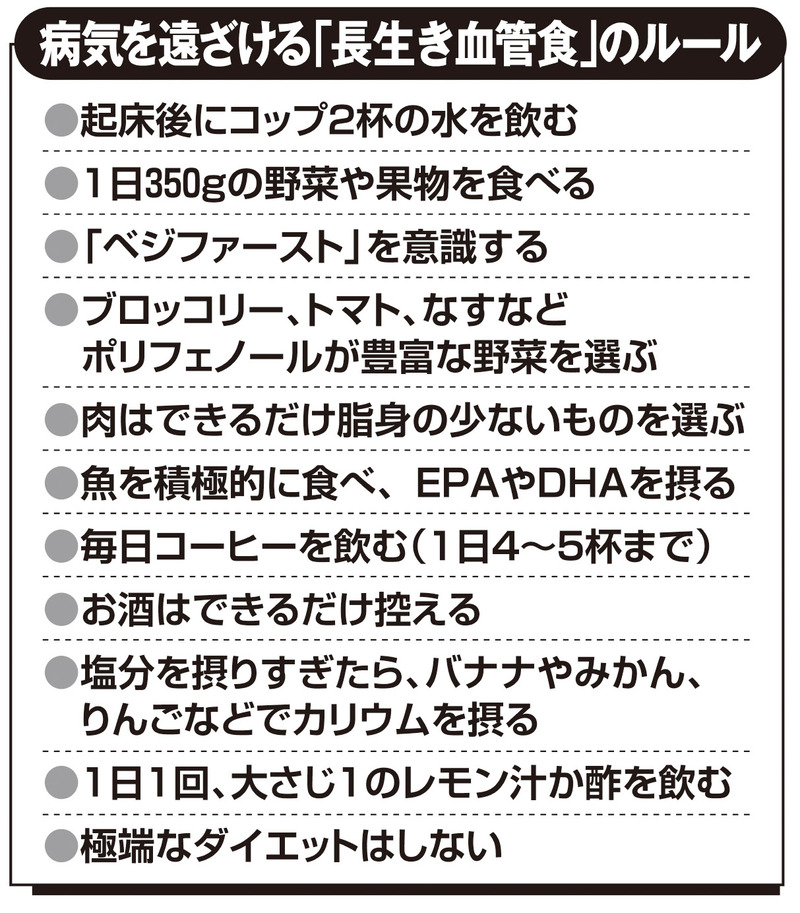 病気を遠ざける「長生き血管食」のルール

• 起床後にコップ2杯の水を飲む

• 1日350gの野菜や果物を食べる

• 「ベジファースト」を意識する

• ブロッコリー、トマト、なすなどポリフェノールが豊富な野菜を選ぶ

• 肉はできるだけ脂身の少ないものを選ぶ

• 魚を積極的に食べ、EPAやDHAを摂る

• 毎日コーヒーを飲む(1日4～5杯まで)

• お酒はできるだけ控える

• 塩分を摂りすぎたら、バナナやみかん、りんごなどでカリウムを摂る

• 1日1回、大さじ1のレモン汁か酢を飲む

• 極端なダイエットはしない